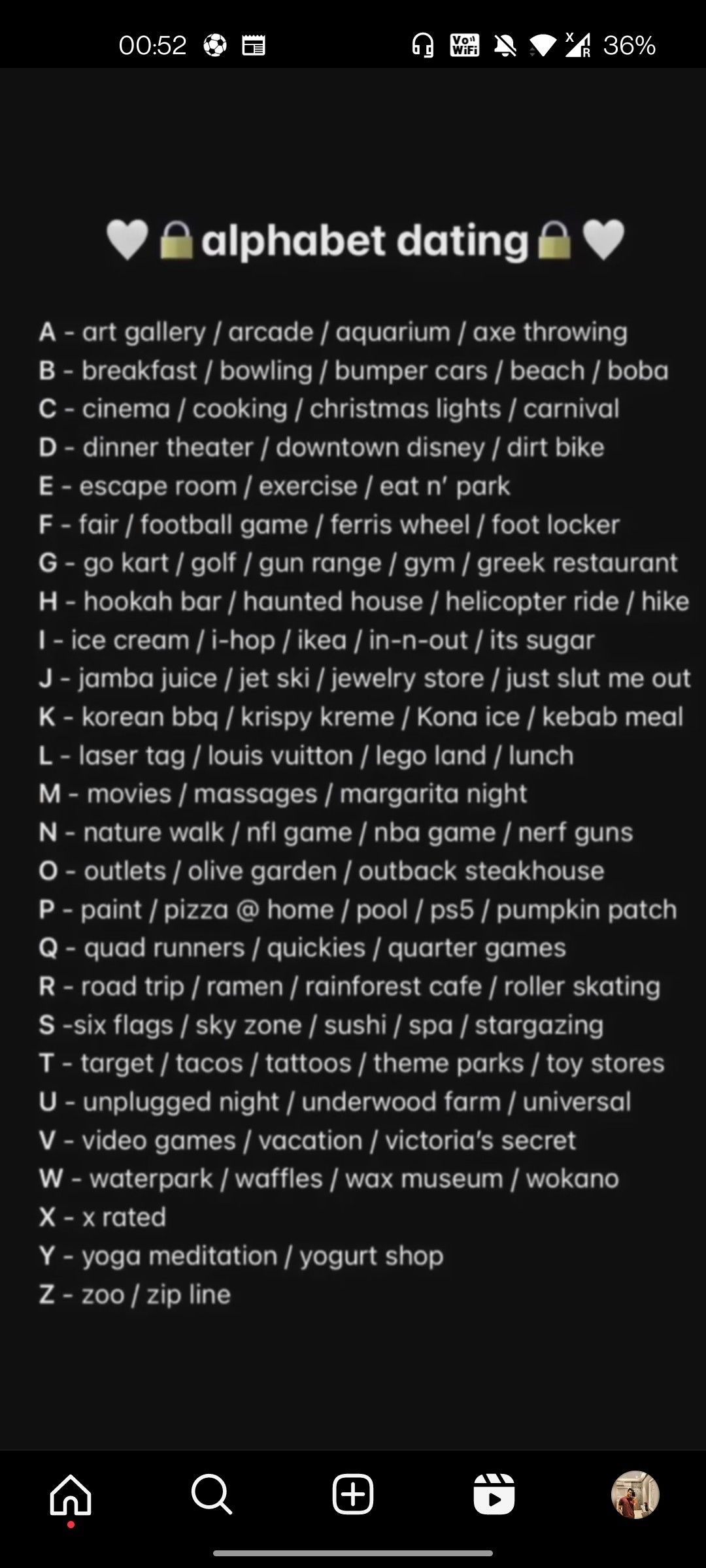 00:52 Vo WiFi 36%

🤍🔒alphabet dating🔒🤍

A - art gallery / arcade / aquarium / axe throwing
B - breakfast / bowling / bumper cars / beach / boba
C - cinema / cooking / christmas lights / carnival
D - dinner theater / downtown disney / dirt bike
E - escape room / exercise / eat n' park
F - fair / football game / ferris wheel / foot locker
G - go kart / golf / gun range / gym / greek restaurant
H - hookah bar / haunted house / helicopter ride / hike
I - ice cream / i-hop / ikea / in-n-out / its sugar
J - jamba juice / jet ski / jewelry store / just slut me out
K - korean bbq / krispy kreme / Kona ice / kebab meal
L - laser tag / louis vuitton / lego land / lunch
M - movies / massages / margarita night
N - nature walk / nfl game / nba game / nerf guns
O - outlets / olive garden / outback steakhouse
P - paint / pizza @ home / pool / ps5 / pumpkin patch
Q - quad runners / quickies / quarter games
R - road trip / ramen / rainforest cafe / roller skating
S -six flags / sky zone / sushi / spa / stargazing
T - target / tacos / tattoos / theme parks / toy stores
U - unplugged night / underwood farm / universal
V - video games / vacation / victoria's secret
W - waterpark / waffles / wax museum / wokano
X - x rated
Y - yoga meditation / yogurt shop
Z - zoo / zip line